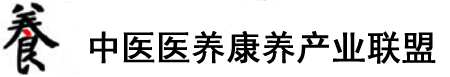 養 中医医养康养产业联盟